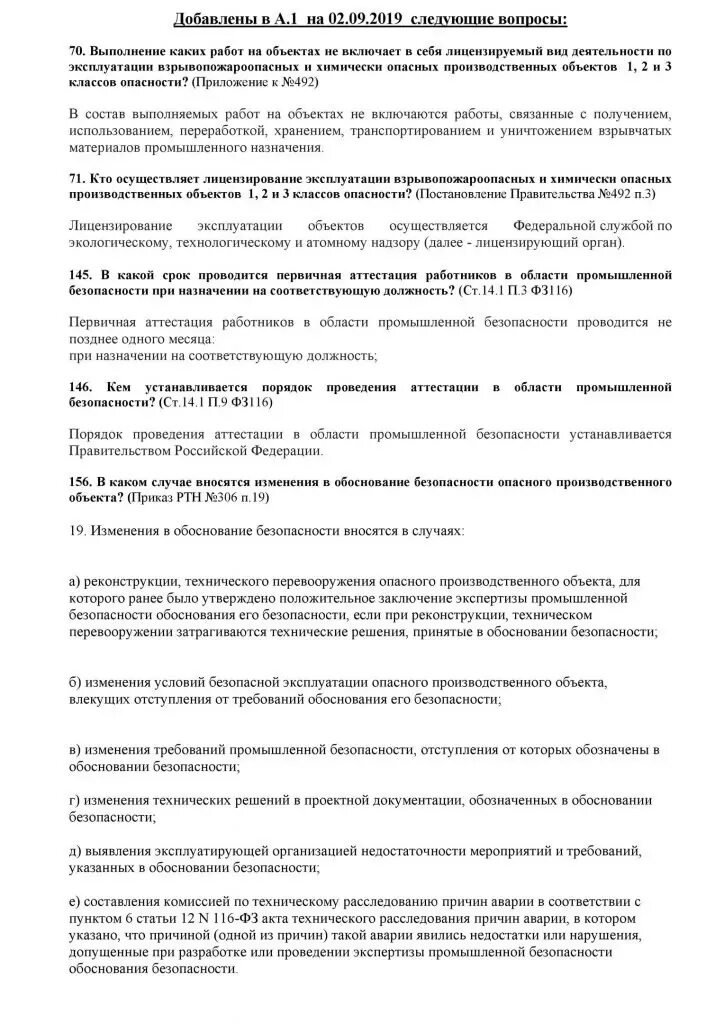 Добавлены в А.1 на 02.09.2019 следующие вопросы:

70. Выполнение каких работ на объектах не включает в себя лицензируемый вид деятельности по эксплуатации взрывопожароопасных и химически опасных производственных объектов 1, 2 и 3 классов опасности? (Приложение к №492)

В состав выполняемых работ на объектах не включаются работы, связанные с получением, использованием, переработкой, хранением, транспортированием и уничтожением взрывчатых материалов промышленного назначения.

71. Кто осуществляет лицензирование эксплуатации взрывопожароопасных и химически опасных производственных объектов 1, 2 и 3 классов опасности? (Постановление Правительства №492 п.3)

Лицензирование эксплуатации объектов осуществляется Федеральной службой по экологическому, технологическому и атомному надзору (далее - лицензирующий орган).

145. В какой срок проводится первичная аттестация работников в области промышленной безопасности при назначении на соответствующую должность? (Ст.14.1 П.3 ФЗ116)

Первичная аттестация работников в области промышленной безопасности проводится не позднее одного месяца:
при назначении на соответствующую должность;

146. Кем устанавливается порядок проведения аттестации в области промышленной безопасности? (Ст.14.1 П.9 ФЗ116)

Порядок проведения аттестации в области промышленной безопасности устанавливается Правительством Российской Федерации.

156. В каком случае вносятся изменения в обоснование безопасности опасного производственного объекта? (Приказ РТН №306 п.19)

19. Изменения в обоснование безопасности вносятся в случаях:

а) реконструкции, технического перевооружения опасного производственного объекта, для которого ранее было утверждено положительное заключение экспертизы промышленной безопасности обоснования его безопасности, если при реконструкции, техническом перевооружении затрагиваются технические решения, принятые в обосновании безопасности;

б) изменения условий безопасной эксплуатации опасного производственного объекта, влекущих отступления от требований обоснования его безопасности;

в) изменения требований промышленной безопасности, отступления от которых обозначены в обосновании безопасности;

г) изменения технических решений в проектной документации, обозначенных в обосновании безопасности;

д) выявления эксплуатирующей организацией недостаточности мероприятий и требований, указанных в обосновании безопасности;

е) составления комиссией по техническому расследованию причин аварии в соответствии с пунктом 6 статьи 12 N 116-ФЗ акта технического расследования причин аварии, в котором указано, что причиной (одной из причин) такой аварии явились недостатки или нарушения, допущенные при разработке или проведении экспертизы промышленной безопасности обоснования безопасности.